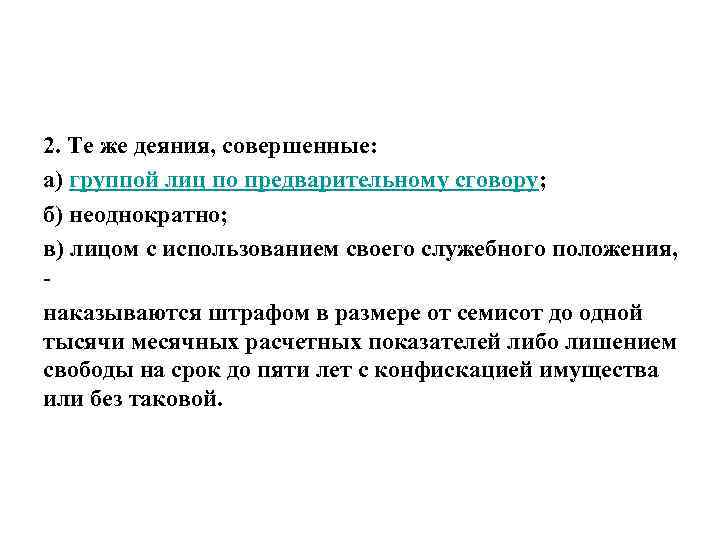 2. Те же деяния, совершенные:

а) группой лиц по предварительному сговору;

б) неоднократно;

в) лицом с использованием своего служебного положения,

-

наказываются штрафом в размере от семисот до одной тысячи месячных расчетных показателей либо лишением свободы на срок до пяти лет с конфискацией имущества или без таковой.